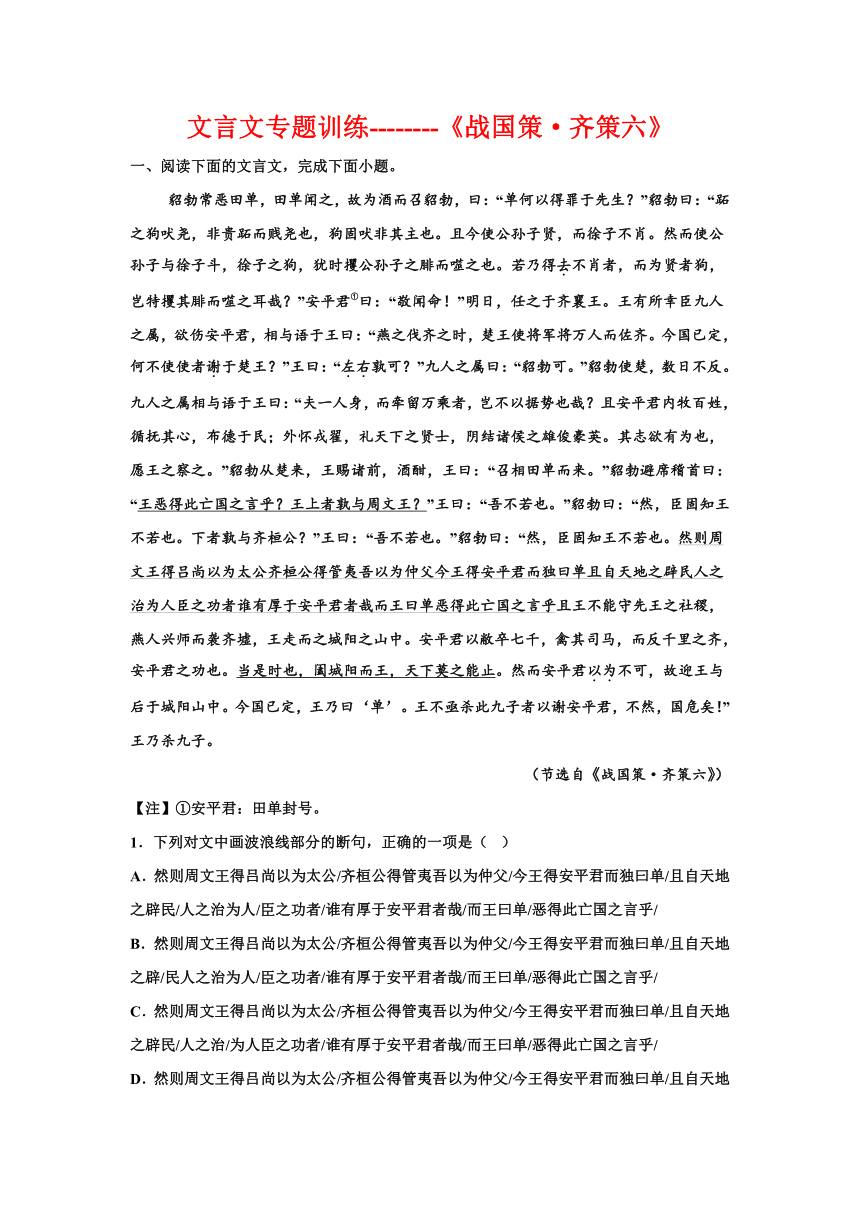 文言文专题训练--------《战国策·齐策六》

一、阅读下面的文言文，完成下面小题。

貂勃常恶田单，田单闻之，故为酒而召貂勃，曰：“单何以得罪于先生？”貂勃曰：“跖之狗吠尧，非贵跖而贱尧也，狗固吠非其主也。且今使公孙子贤，而徐子不肖。然而使公孙子与徐子斗，徐子之狗，犹时攫公孙子之腓而噬之也。若乃得去不肖者，而为贤者狗，岂特攫其腓而噬之耳哉？”安平君①曰：“敬闻命！”明日，任之于齐襄王。王有所幸臣九人之属，欲伤安平君，相与语于王曰：“燕之伐齐之时，楚王使将军将万人而佐齐。今国已定，何不使使者谢于楚王？”王曰：“左右孰可？”九人之属曰：“貂勃可。”貂勃使楚，数日不反。九人之属相与语于王曰：“夫一人身，而牵留万乘者，岂不以据势也哉？且安平君内牧百姓，循抚其心，布德于民；外怀戎翟，礼天下之贤士，阴结诸侯之雄俊豪英。其志欲有为也，愿王之察之。”貂勃从楚来，王赐诸前，酒酣，王曰：“召相田单而来。”貂勃避席稽首曰：“王恶得此亡国之言乎？王上者孰与周文王？”王曰：“吾不若也。”貂勃曰：“然，臣固知王不若也。下者孰与齐桓公？”王曰：“吾不若也。”貂勃曰：“然，臣固知王不若也。然则周文王得吕尚以为太公齐桓公得管夷吾以为仲父今王得安平君而独曰单且自天地之辟民人之治为人臣之功者谁有厚于安平君者哉而王曰单恶得此亡国之言乎且王不能守先王之社稷，燕人兴师而袭齐墟，王走而之城阳之山中。安平君以敝卒七千，禽其司马，而反千里之齐，安平君之功也。当是时也，阖城阳而王，天下莫之能止。然而安平君以为不可，故迎王与后于城阳山中。今国已定，王乃曰‘单’。王不亟杀此九子者以谢安平君，不然，国危矣!”王乃杀九子。

（节选自《战国策·齐策六》）

【注】①安平君：田单封号。

1．下列对文中画波浪线部分的断句，正确的一项是（ ）

A．然则周文王得吕尚以为太公/齐桓公得管夷吾以为仲父/今王得安平君而独曰单/且自天地之辟民/人之治为人/臣之功者/谁有厚于安平君者哉/而王曰单/恶得此亡国之言乎/

B．然则周文王得吕尚以为太公/齐桓公得管夷吾以为仲父/今王得安平君而独曰单/且自天地之辟/民人之治为人/臣之功者/谁有厚于安平君者哉/而王曰单/恶得此亡国之言乎/

C．然则周文王得吕尚以为太公/齐桓公得管夷吾以为仲父/今王得安平君而独曰单/且自天地之辟民/人之治/为人臣之功者/谁有厚于安平君者哉/而王曰单/恶得此亡国之言乎/

D．然则周文王得吕尚以为太公/齐桓公得管夷吾以为仲父/今王得安平君而独曰单/且自天地